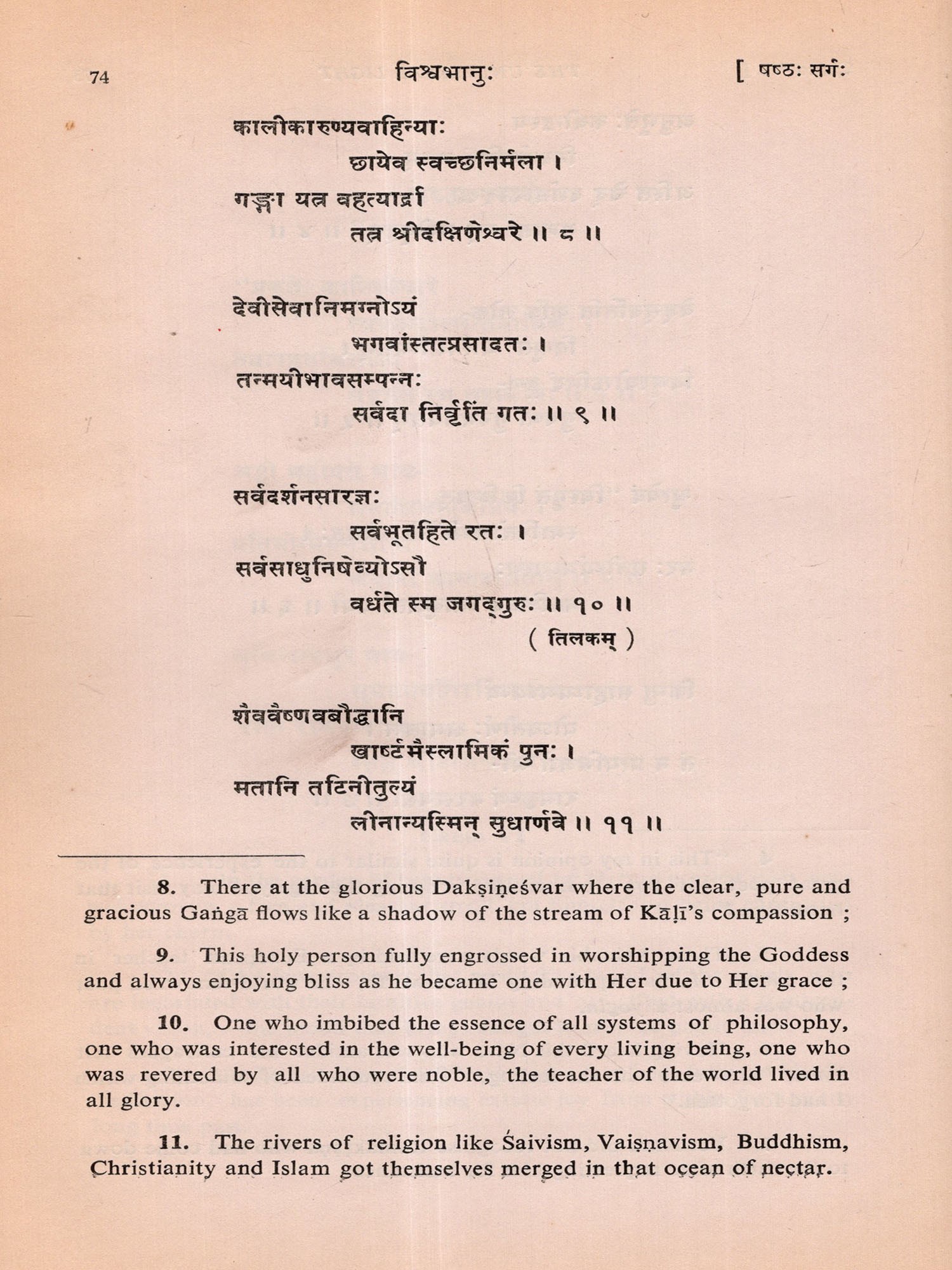 74 विश्वभानुः [ षष्ठः सर्गः

कालीकारुण्यवाहिन्याः
छायेव स्वच्छनिर्मला ।
गङ्गा यत्र वहत्यार्द्रा
तत्र श्रीदक्षिणेश्वरे ॥ ८ ॥

देवीसेवानिमग्नोऽयं
भगवांस्तत्प्रसादतः ।
तन्मयीभावसम्पन्नः
सर्वदा निर्वृतिं गतः ॥ ९ ॥

सर्वदर्शनसारज्ञः
सर्वभूतहिते रतः ।
सर्वसाधुनिषेव्योऽसौ
वर्धते स्म जगद्गुरुः ॥ १० ॥
( तिलकम् )

शैववैष्णवबौद्धानि
खार्ष्टमैस्लामिकं पुनः ।
मतानि तटिनीतुल्यं
लीनान्यस्मिन् सुधार्णवे ॥ ११ ॥

8. There at the glorious Dakṣiṇeśvar where the clear, pure and gracious Gaṅgā flows like a shadow of the stream of Kāḷī's compassion ;

9. This holy person fully engrossed in worshipping the Goddess and always enjoying bliss as he became one with Her due to Her grace ;

10. One who imbibed the essence of all systems of philosophy, one who was interested in the well-being of every living being, one who was revered by all who were noble, the teacher of the world lived in all glory.

11. The rivers of religion like Śaivism, Vaiṣṇavism, Buddhism, Christianity and Islam got themselves merged in that ocean of nectar.